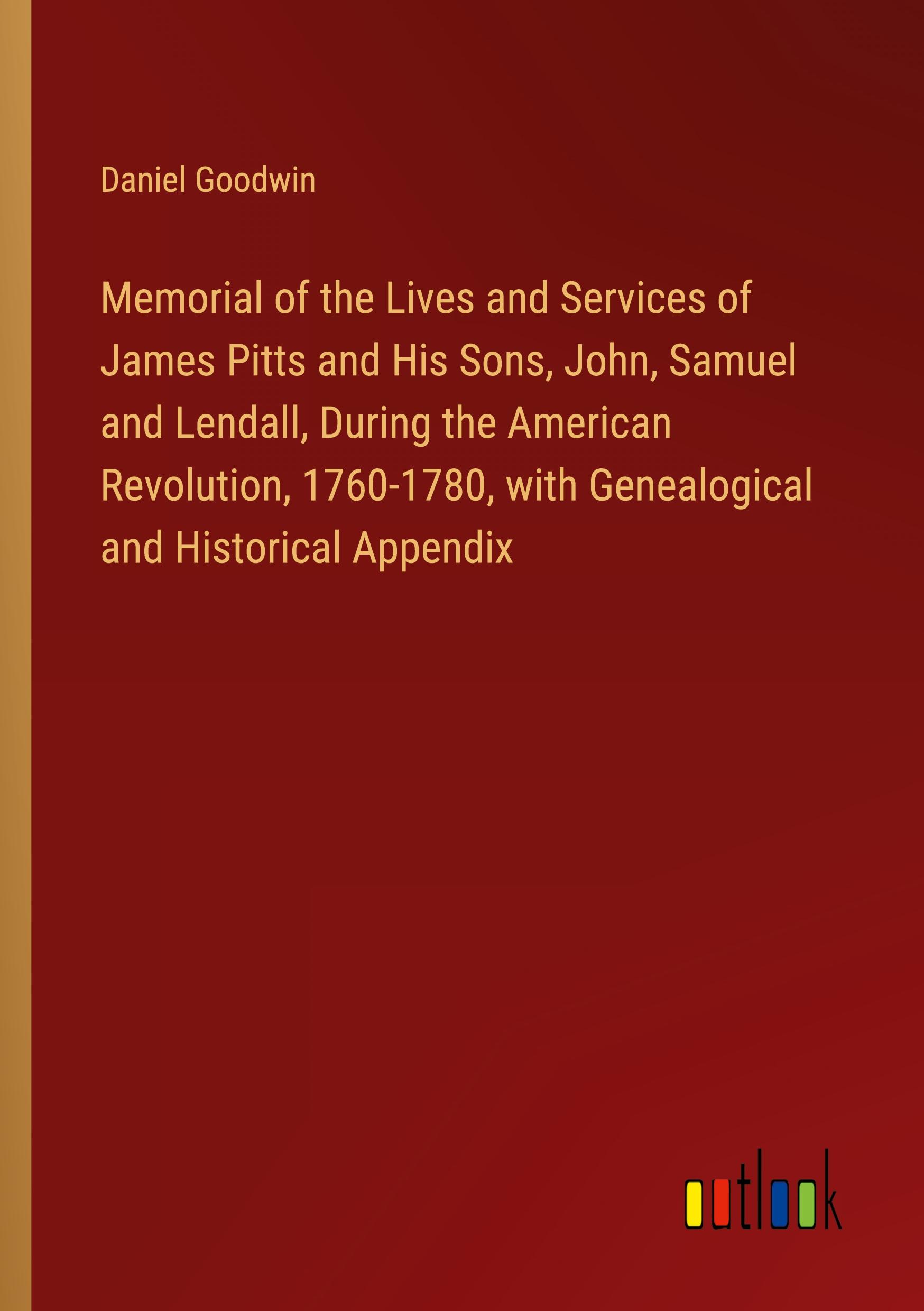 Daniel Goodwin

Memorial of the Lives and Services of James Pitts and His Sons, John, Samuel and Lendall, During the American Revolution, 1760-1780, with Genealogical and Historical Appendix

outlook